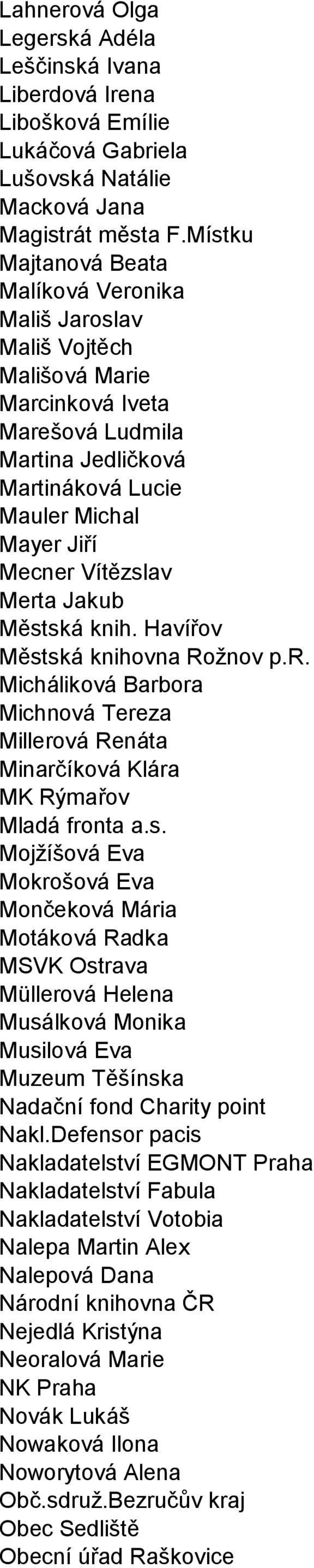 Lahnerová Olga
Legerská Adéla
Leščinská Ivana
Liberdová Irena
Libošková Emílie
Lukáčová Gabriela
Lušovská Natálie
Macková Jana
Magistrát města F.Místku
Majtanová Beata
Malíková Veronika
Mališ Jaroslav
Mališ Vojtěch
Mališová Marie
Marcinková Iveta
Marešová Ludmila
Martina Jedličková
Martináková Lucie
Mauler Michal
Mayer Jiří
Mecner Vítězslav
Merta Jakub
Městská knih. Havířov
Městská knihovna Rožnov p.R.
Micháliková Barbora
Michnová Tereza
Millerová Renáta
Minarčíková Klára
MK Rýmařov
Mladá fronta a.s.
Mojžíšová Eva
Mokrošová Eva
Mončeková Mária
Motáková Radka
MSVK Ostrava
Müllerová Helena
Musálková Monika
Musilová Eva
Muzeum Těšínska
Nadační fond Charity point
Nakl.Defensor pacis
Nakladatelství EGMONT Praha
Nakladatelství Fabula
Nakladatelství Votobia
Nalepa Martin Alex
Nalepová Dana
Národní knihovna ČR
Nejedlá Kristýna
Neoralová Marie
NK Praha
Novák Lukáš
Nowaková Ilona
Noworytová Alena
Obč.sdruž.Bezručův kraj
Obec Sedliště
Obecní úřad Raškovice